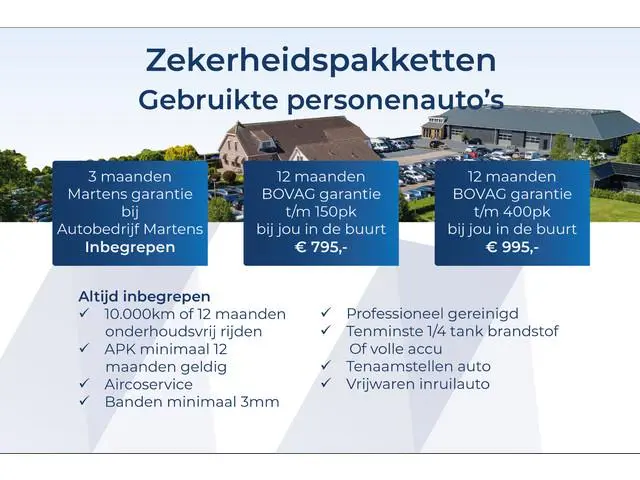 Zekerheidspakketten
Gebruikte personenauto's

3 maanden
Martens garantie
bij
Autobedrijf Martens
Inbegrepen

12 maanden
BOVAG garantie
t/m 150pk
bij jou in de buurt
€ 795,-

12 maanden
BOVAG garantie
t/m 400pk
bij jou in de buurt
€ 995,-

Altijd inbegrepen
✓ 10.000km of 12 maanden onderhoudsvrij rijden
✓ APK minimaal 12 maanden geldig
✓ Aircoservice
✓ Banden minimaal 3mm

✓ Professioneel gereinigd
✓ Tenminste 1/4 tank brandstof Of volle accu
✓ Tenaamstellen auto
✓ Vrijwaren inruilauto